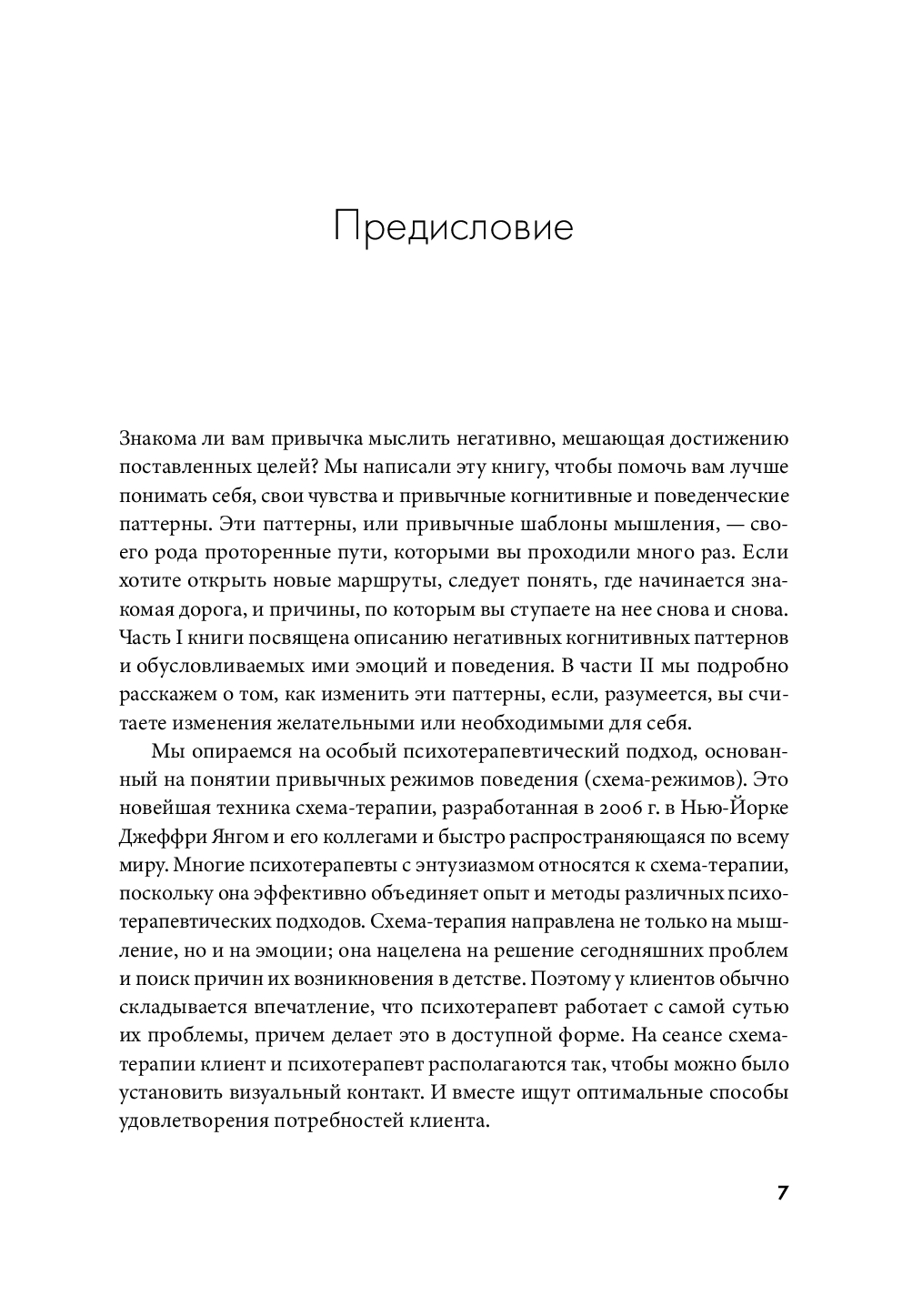 Предисловие

Знакома ли вам привычка мыслить негативно, мешающая достижению поставленных целей? Мы написали эту книгу, чтобы помочь вам лучше понимать себя, свои чувства и привычные когнитивные и поведенческие паттерны. Эти паттерны, или привычные шаблоны мышления, — своего рода проторенные пути, которыми вы проходили много раз. Если хотите открыть новые маршруты, следует понять, где начинается знакомая дорога, и причины, по которым вы ступаете на нее снова и снова. Часть I книги посвящена описанию негативных когнитивных паттернов и обусловливаемых ими эмоций и поведения. В части II мы подробно расскажем о том, как изменить эти паттерны, если, разумеется, вы считаете изменения желательными или необходимыми для себя.

Мы опираемся на особый психотерапевтический подход, основанный на понятии привычных режимов поведения (схема-режимов). Это новейшая техника схема-терапии, разработанная в 2006 г. в Нью-Йорке Джеффри Янгом и его коллегами и быстро распространяющаяся по всему миру. Многие психотерапевты с энтузиазмом относятся к схема-терапии, поскольку она эффективно объединяет опыт и методы различных психотерапевтических подходов. Схема-терапия направлена не только на мышление, но и на эмоции; она нацелена на решение сегодняшних проблем и поиск причин их возникновения в детстве. Поэтому у клиентов обычно складывается впечатление, что психотерапевт работает с самой сутью их проблемы, причем делает это в доступной форме. На сеансе схема-терапии клиент и психотерапевт располагаются так, чтобы можно было установить визуальный контакт. И вместе ищут оптимальные способы удовлетворения потребностей клиента.

7